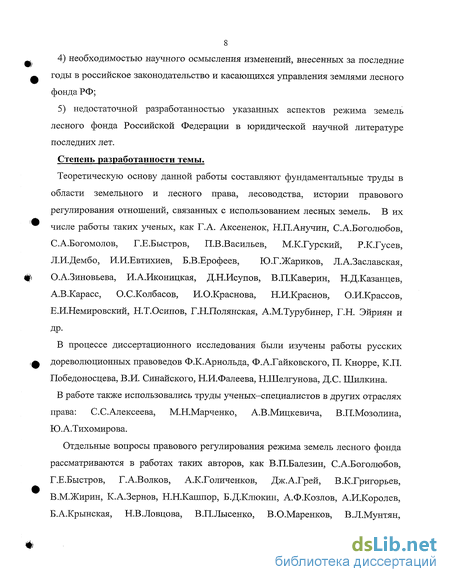 8

4) необходимостью научного осмысления изменений, внесенных за последние годы в российское законодательство и касающихся управления землями лесного фонда РФ;

5) недостаточной разработанностью указанных аспектов режима земель лесного фонда Российской Федерации в юридической научной литературе последних лет.

Степень разработанности темы.

Теоретическую основу данной работы составляют фундаментальные труды в области земельного и лесного права, лесоводства, истории правового регулирования отношений, связанных с использованием лесных земель. В их числе работы таких ученых, как Г.А. Аксененок, Н.П.Анучин, С.А.Боголюбов, С.А.Богомолов, Г.Е.Быстров, П.В.Васильев, М.К.Гурский, Р.К.Гусев, Л.И.Дембо, И.И.Евтихиев, Б.В.Ерофеев, Ю.Г.Жариков, Л.А.Заславская, О.А.Зиновьева, И.А.Иконицкая, Д.Н.Исупов, В.П.Каверин, Н.Д.Казанцев, А.В.Карасс, О.С.Колбасов, И.О.Краснова, Н.И.Краснов, О.И.Крассов, Е.И.Немировский, Н.Т.Осипов, Г.Н.Полянская, А.М.Турубинер, Г.Н. Эйриян и др.

В процессе диссертационного исследования были изучены работы русских дореволюционных правоведов Ф.К.Арнольда, Ф.А.Гайковского, П. Кнорре, К.П. Победоносцева, В.И. Синайского, Н.И.Фалеева, Н.Шелгунова, Д.С. Шилкина.

В работе также использовались труды ученых–специалистов в других отраслях права: С.С.Алексеева, М.Н.Марченко, А.В.Мицкевича, В.П.Мозолина, Ю.А.Тихомирова.

Отдельные вопросы правового регулирования режима земель лесного фонда рассматриваются в работах таких авторов, как В.П.Балезин, С.А.Боголюбов, Г.Е.Быстров, Г.А.Волков, А.К.Голиченков, Дж.А.Грей, В.К.Григорьев, В.М.Жирин, К.А.Зернов, Н.Н.Кашпор, Б.Д.Клюкин, А.Ф.Козлов, А.И.Королев, Б.А.Крынская, Н.В.Ловцова, В.П.Лысенко, В.О.Маренков, В.Л.Мунтян,

dsLib.net
библиотека диссертаций